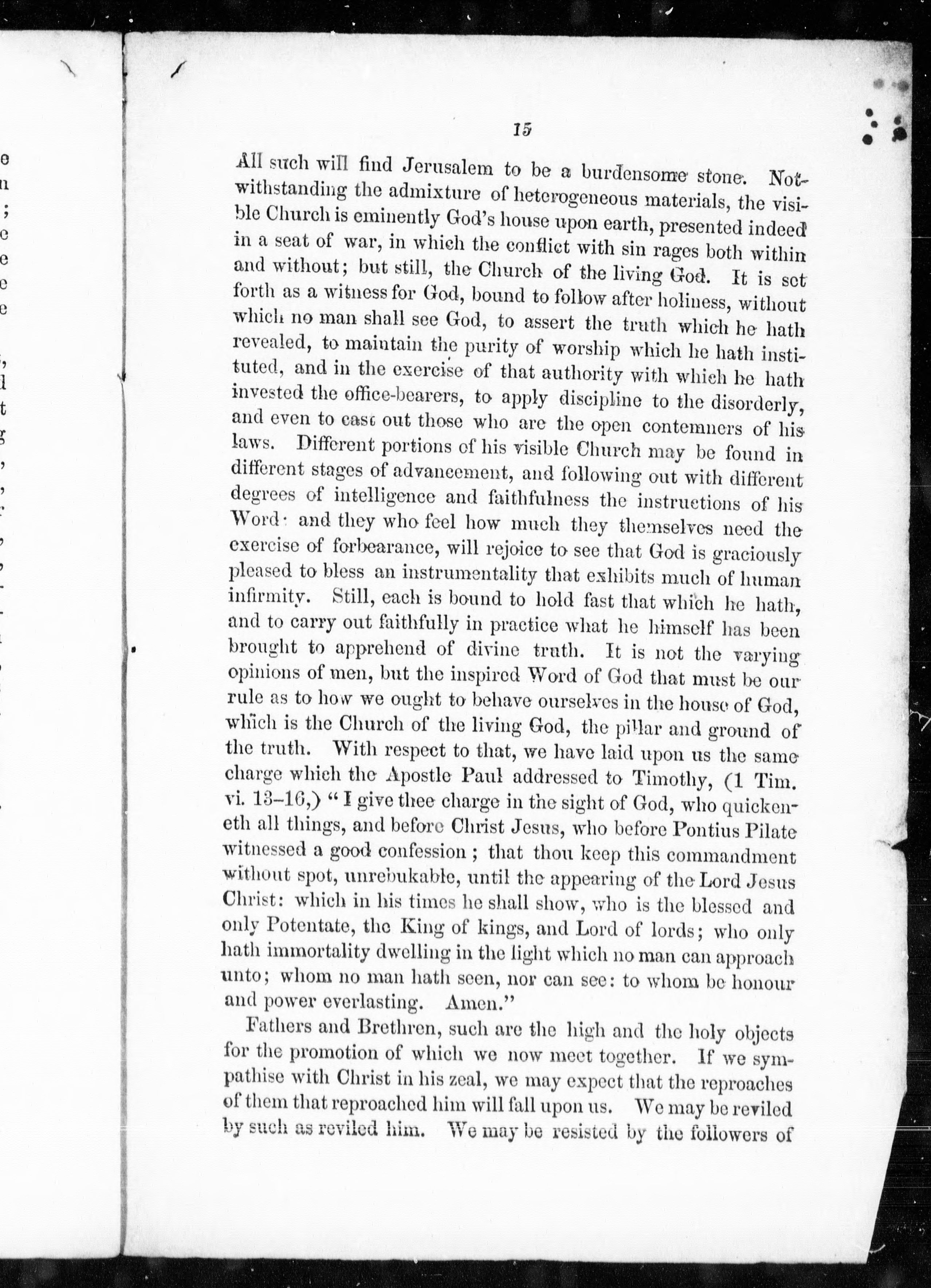 15

All such will find Jerusalem to be a burdensome stone. Notwithstanding the admixture of heterogeneous materials, the visible Church is eminently God's house upon earth, presented indeed in a seat of war, in which the conflict with sin rages both within and without; but still, the Church of the living God. It is set forth as a witness for God, bound to follow after holiness, without which no man shall see God, to assert the truth which he hath revealed, to maintain the purity of worship which he hath instituted, and in the exercise of that authority with which he hath invested the office-bearers, to apply discipline to the disorderly, and even to cast out those who are the open contemners of his laws. Different portions of his visible Church may be found in different stages of advancement, and following out with different degrees of intelligence and faithfulness the instructions of his Word: and they who feel how much they themselves need the exercise of forbearance, will rejoice to see that God is graciously pleased to bless an instrumentality that exhibits much of human infirmity. Still, each is bound to hold fast that which he hath, and to carry out faithfully in practice what he himself has been brought to apprehend of divine truth. It is not the varying opinions of men, but the inspired Word of God that must be our rule as to how we ought to behave ourselves in the house of God, which is the Church of the living God, the pillar and ground of the truth. With respect to that, we have laid upon us the same charge which the Apostle Paul addressed to Timothy, (1 Tim. vi. 13–16,) "I give thee charge in the sight of God, who quickeneth all things, and before Christ Jesus, who before Pontius Pilate witnessed a good confession; that thou keep this commandment without spot, unrebukable, until the appearing of the Lord Jesus Christ: which in his times he shall show, who is the blessed and only Potentate, the King of kings, and Lord of lords; who only hath immortality dwelling in the light which no man can approach unto; whom no man hath seen, nor can see: to whom be honour and power everlasting. Amen."

Fathers and Brethren, such are the high and the holy objects for the promotion of which we now meet together. If we sympathise with Christ in his zeal, we may expect that the reproaches of them that reproached him will fall upon us. We may be reviled by such as reviled him. We may be resisted by the followers of